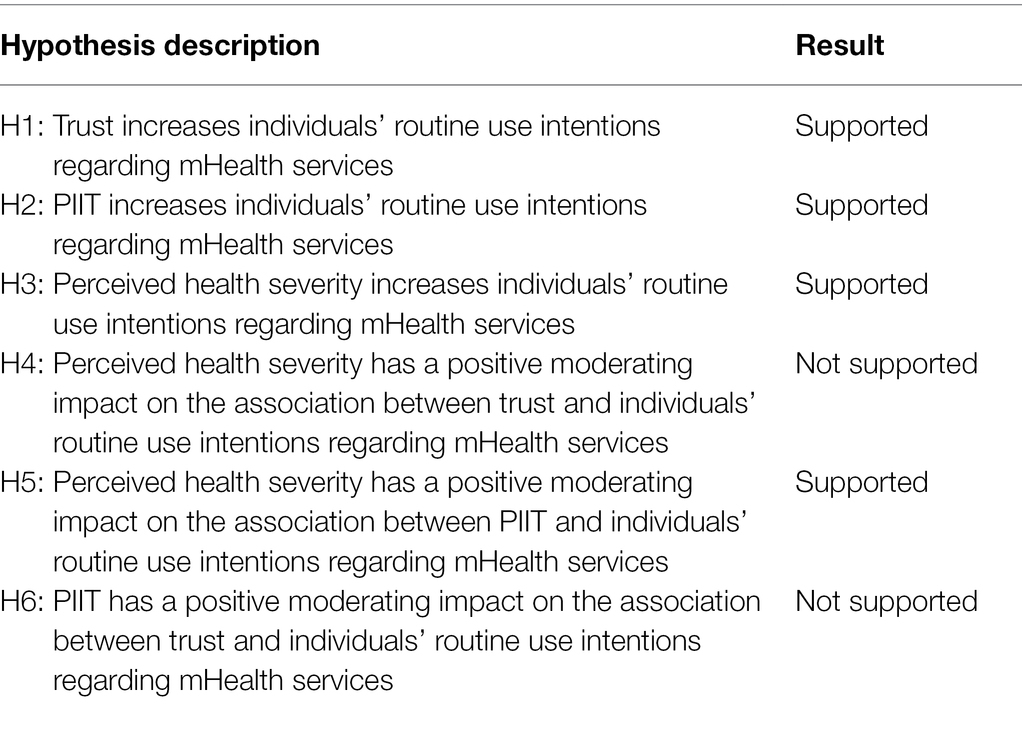 | Hypothesis description | Result |
|---|---|
| H1: Trust increases individuals’ routine use intentions regarding mHealth services | Supported |
| H2: PIIT increases individuals’ routine use intentions regarding mHealth services | Supported |
| H3: Perceived health severity increases individuals’ routine use intentions regarding mHealth services | Supported |
| H4: Perceived health severity has a positive moderating impact on the association between trust and individuals’ routine use intentions regarding mHealth services | Not supported |
| H5: Perceived health severity has a positive moderating impact on the association between PIIT and individuals’ routine use intentions regarding mHealth services | Supported |
| H6: PIIT has a positive moderating impact on the association between trust and individuals’ routine use intentions regarding mHealth services | Not supported |